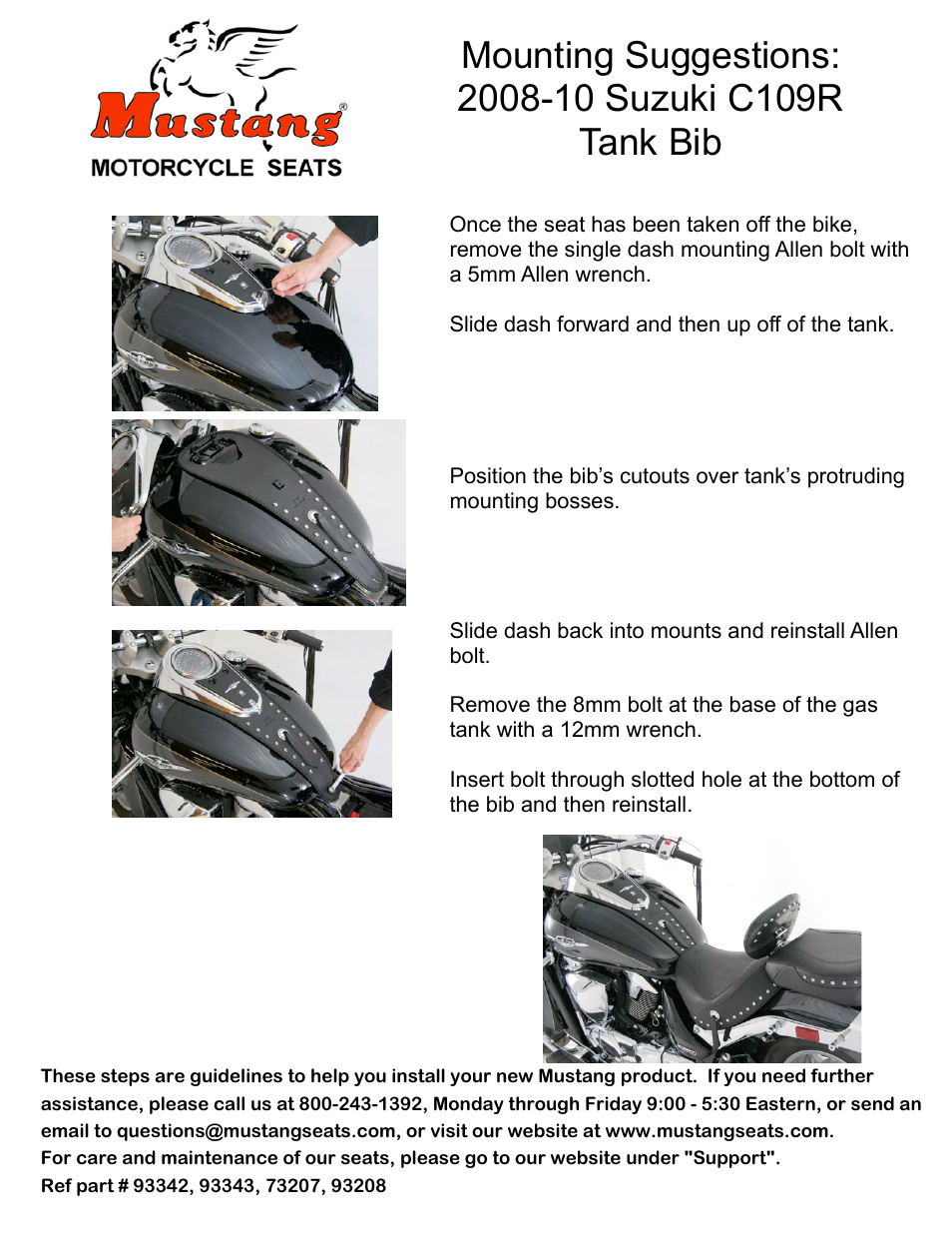 Mustang®
MOTORCYCLE SEATS

Mounting Suggestions:
2008-10 Suzuki C109R
Tank Bib

Once the seat has been taken off the bike, remove the single dash mounting Allen bolt with a 5mm Allen wrench.

Slide dash forward and then up off of the tank.

Position the bib's cutouts over tank's protruding mounting bosses.

Slide dash back into mounts and reinstall Allen bolt.

Remove the 8mm bolt at the base of the gas tank with a 12mm wrench.

Insert bolt through slotted hole at the bottom of the bib and then reinstall.

These steps are guidelines to help you install your new Mustang product. If you need further assistance, please call us at 800-243-1392, Monday through Friday 9:00 - 5:30 Eastern, or send an email to questions@mustangseats.com, or visit our website at www.mustangseats.com.
For care and maintenance of our seats, please go to our website under "Support".
Ref part # 93342, 93343, 73207, 93208